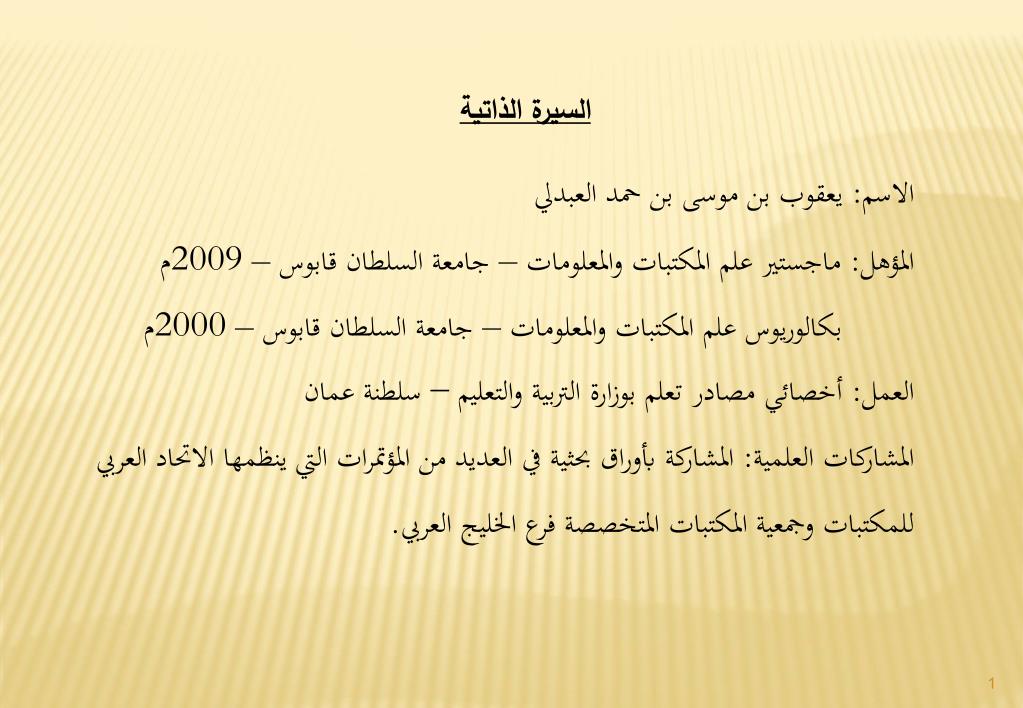 السيرة الذاتية

الاسم: يعقوب بن موسى بن حمد العبدلي

المؤهل: ماجستير علم المكتبات والمعلومات – جامعة السلطان قابوس – 2009م

بكالوريوس علم المكتبات والمعلومات – جامعة السلطان قابوس – 2000م

العمل: أخصائي مصادر تعلم بوزارة التربية والتعليم – سلطنة عمان

المشاركات العلمية: المشاركة بأوراق بحثية في العديد من المؤتمرات التي ينظمها الاتحاد العربي للمكتبات وجمعية المكتبات المتخصصة فرع الخليج العربي.

1